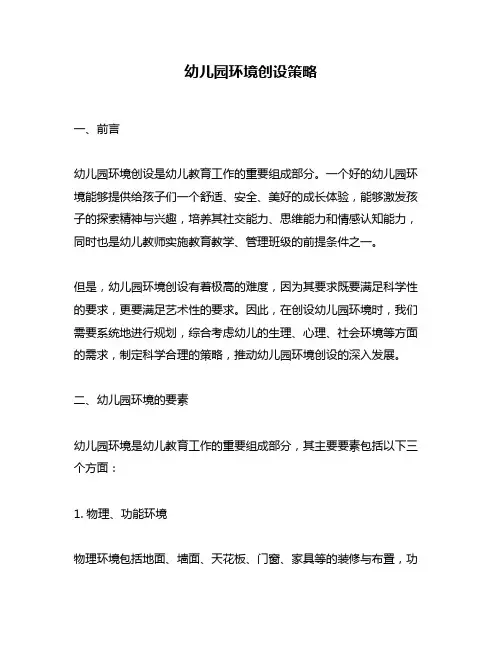 幼儿园环境创设策略

一、前言

幼儿园环境创设是幼儿教育工作的重要组成部分。一个好的幼儿园环境能够提供给孩子们一个舒适、安全、美好的成长体验，能够激发孩子的探索精神与兴趣，培养其社交能力、思维能力和情感认知能力，同时也是幼儿教师实施教育教学、管理班级的前提条件之一。

但是，幼儿园环境创设有着极高的难度，因为其要求既要满足科学性的要求，更要满足艺术性的要求。因此，在创设幼儿园环境时，我们需要系统地进行规划，综合考虑幼儿的生理、心理、社会环境等方面的需求，制定科学合理的策略，推动幼儿园环境创设的深入发展。

二、幼儿园环境的要素

幼儿园环境是幼儿教育工作的重要组成部分，其主要要素包括以下三个方面：

1. 物理、功能环境

物理环境包括地面、墙面、天花板、门窗、家具等的装修与布置，功